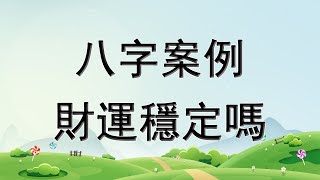 八字案例
財運穩定嗎